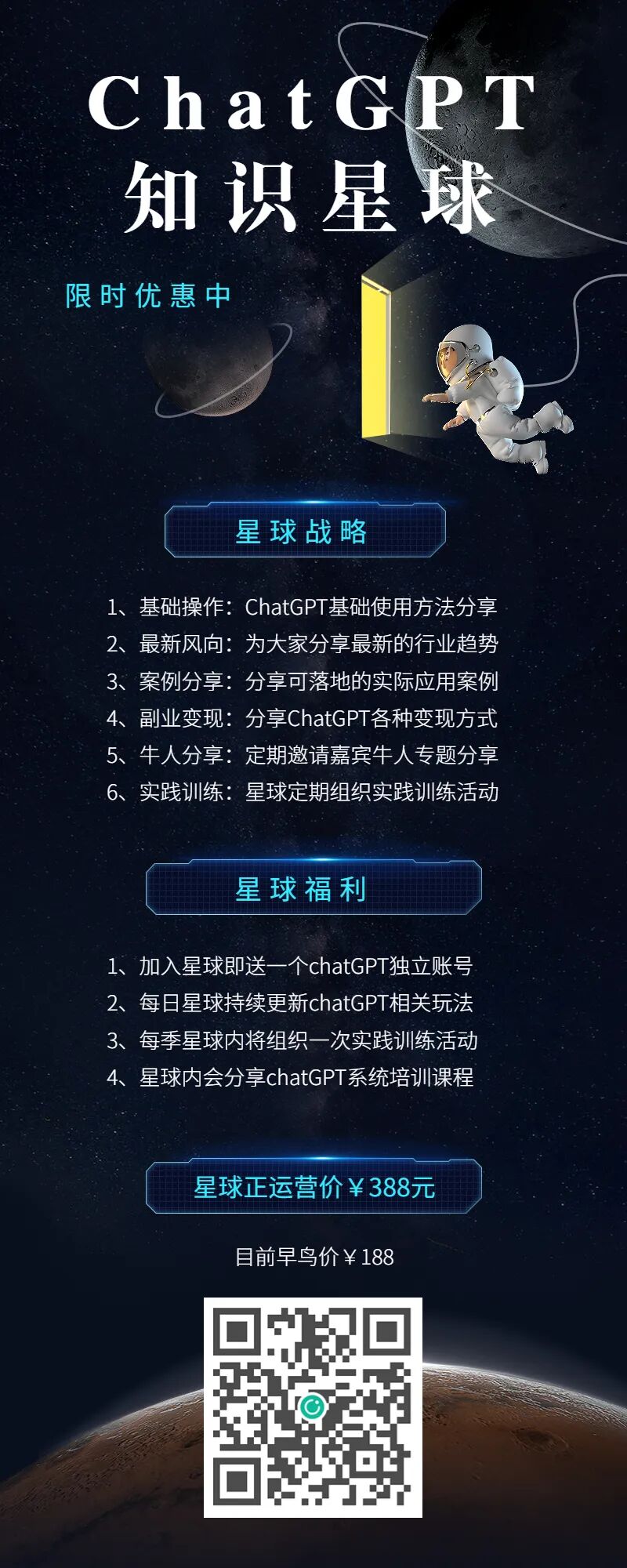 ChatGPT
知识星球

限时优惠中

星球战略

1、基础操作：ChatGPT基础使用方法分享
2、最新风向：为大家分享最新的行业趋势
3、案例分享：分享可落地的实际应用案例
4、副业变现：分享ChatGPT各种变现方式
5、牛人分享：定期邀请嘉宾牛人专题分享
6、实践训练：星球定期组织实践训练活动

星球福利

1、加入星球即送一个chatGPT独立账号
2、每日星球持续更新chatGPT相关玩法
3、每季星球内将组织一次实践训练活动
4、星球内会分享chatGPT系统培训课程

星球正运营价￥388元

目前早鸟价￥188